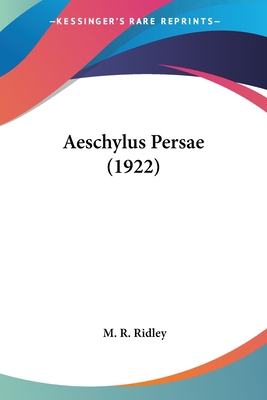 —KESSINGER'S RARE REPRINTS—

Aeschylus Persae (1922)

M. R. Ridley